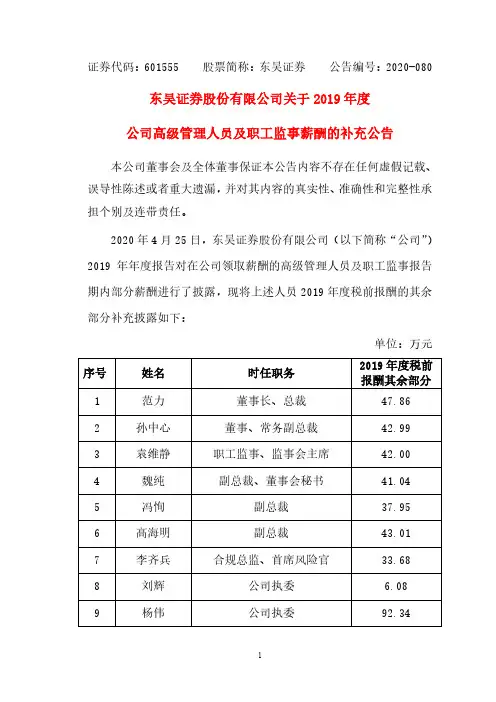 证券代码：601555　　股票简称：东吴证券　　公告编号：2020-080

东吴证券股份有限公司关于 2019 年度

公司高级管理人员及职工监事薪酬的补充公告

本公司董事会及全体董事保证本公告内容不存在任何虚假记载、误导性陈述或者重大遗漏，并对其内容的真实性、准确性和完整性承担个别及连带责任。

2020 年 4 月 25 日，东吴证券股份有限公司（以下简称“公司”）2019 年年度报告对在公司领取薪酬的高级管理人员及职工监事报告期内部分薪酬进行了披露，现将上述人员 2019 年度税前报酬的其余部分补充披露如下：

单位：万元

| 序号 | 姓名 | 时任职务 | 2019 年度税前报酬其余部分 |
|---|---|---|---|
| 1 | 范力 | 董事长、总裁 | 47.86 |
| 2 | 孙中心 | 董事、常务副总裁 | 42.99 |
| 3 | 袁维静 | 职工监事、监事会主席 | 42.00 |
| 4 | 魏纯 | 副总裁、董事会秘书 | 41.04 |
| 5 | 冯恂 | 副总裁 | 37.95 |
| 6 | 高海明 | 副总裁 | 43.01 |
| 7 | 李齐兵 | 合规总监、首席风险官 | 33.68 |
| 8 | 刘辉 | 公司执委 | 6.08 |
| 9 | 杨伟 | 公司执委 | 92.34 |

1